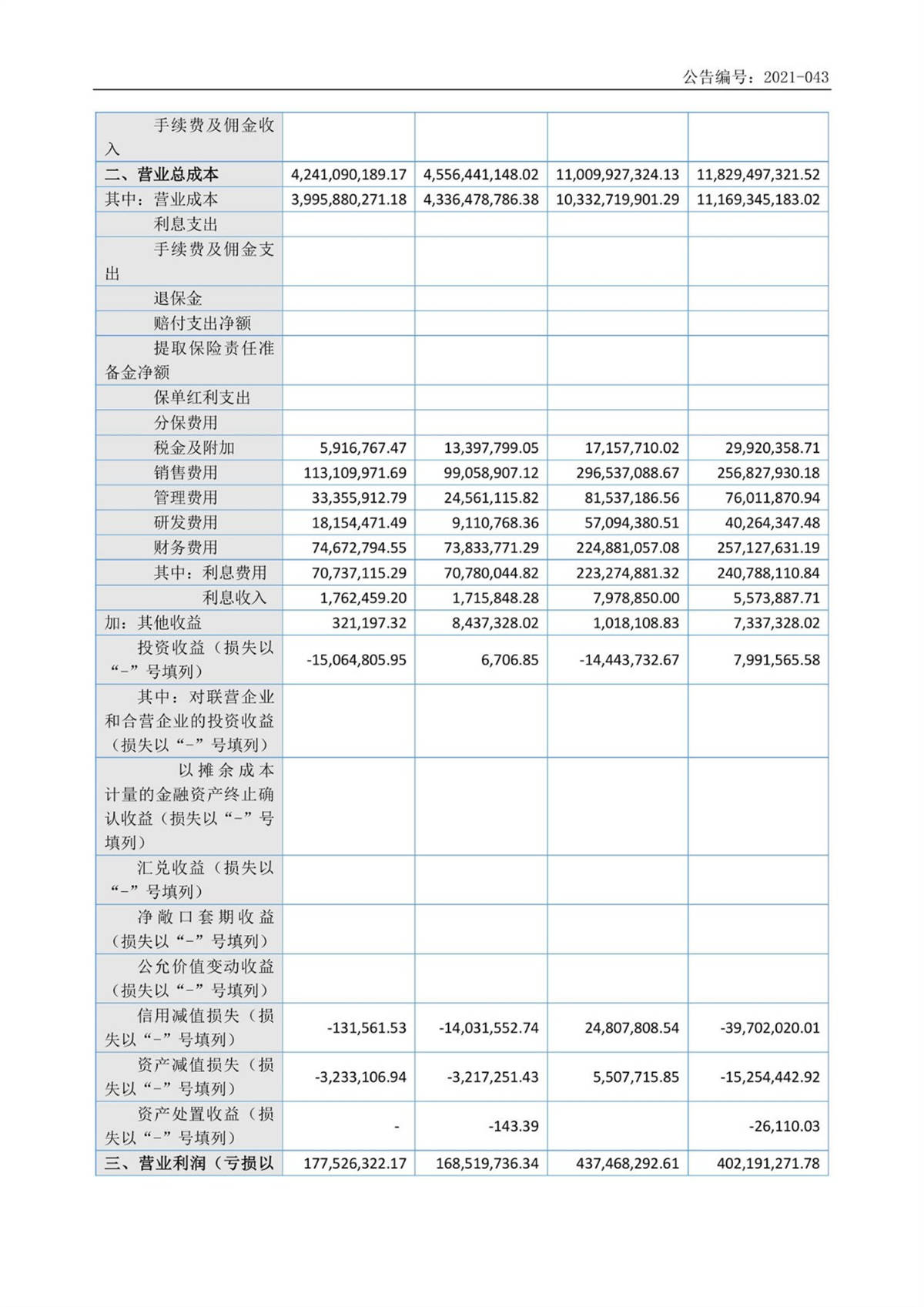 公告编号：2021-043

| 手续费及佣金收入 | | | | |
|---|---|---|---|---|
| 二、营业总成本 | 4,241,090,189.17 | 4,556,441,148.02 | 11,009,927,324.13 | 11,829,497,321.52 |
| 其中：营业成本 | 3,995,880,271.18 | 4,336,478,786.38 | 10,332,719,901.29 | 11,169,345,183.02 |
| 利息支出 | | | | |
| 手续费及佣金支出 | | | | |
| 退保金 | | | | |
| 赔付支出净额 | | | | |
| 提取保险责任准备金净额 | | | | |
| 保单红利支出 | | | | |
| 分保费用 | | | | |
| 税金及附加 | 5,916,767.47 | 13,397,799.05 | 17,157,710.02 | 29,920,358.71 |
| 销售费用 | 113,109,971.69 | 99,058,907.12 | 296,537,088.67 | 256,827,930.18 |
| 管理费用 | 33,355,912.79 | 24,561,115.82 | 81,537,186.56 | 76,011,870.94 |
| 研发费用 | 18,154,471.49 | 9,110,768.36 | 57,094,380.51 | 40,264,347.48 |
| 财务费用 | 74,672,794.55 | 73,833,771.29 | 224,881,057.08 | 257,127,631.19 |
| 其中：利息费用 | 70,737,115.29 | 70,780,044.82 | 223,274,881.32 | 240,788,110.84 |
| 利息收入 | 1,762,459.20 | 1,715,848.28 | 7,978,850.00 | 5,573,887.71 |
| 加：其他收益 | 321,197.32 | 8,437,328.02 | 1,018,108.83 | 7,337,328.02 |
| 投资收益（损失以“-”号填列） | -15,064,805.95 | 6,706.85 | -14,443,732.67 | 7,991,565.58 |
| 其中：对联营企业和合营企业的投资收益（损失以“-”号填列） | | | | |
| 以摊余成本计量的金融资产终止确认收益（损失以“-”号填列） | | | | |
| 汇兑收益（损失以“-”号填列） | | | | |
| 净敞口套期收益（损失以“-”号填列） | | | | |
| 公允价值变动收益（损失以“-”号填列） | | | | |
| 信用减值损失（损失以“-”号填列） | -131,561.53 | -14,031,552.74 | 24,807,808.54 | -39,702,020.01 |
| 资产减值损失（损失以“-”号填列） | -3,233,106.94 | -3,217,251.43 | 5,507,715.85 | -15,254,442.92 |
| 资产处置收益（损失以“-”号填列） | - | -143.39 | | -26,110.03 |
| 三、营业利润（亏损以 | 177,526,322.17 | 168,519,736.34 | 437,468,292.61 | 402,191,271.78 |